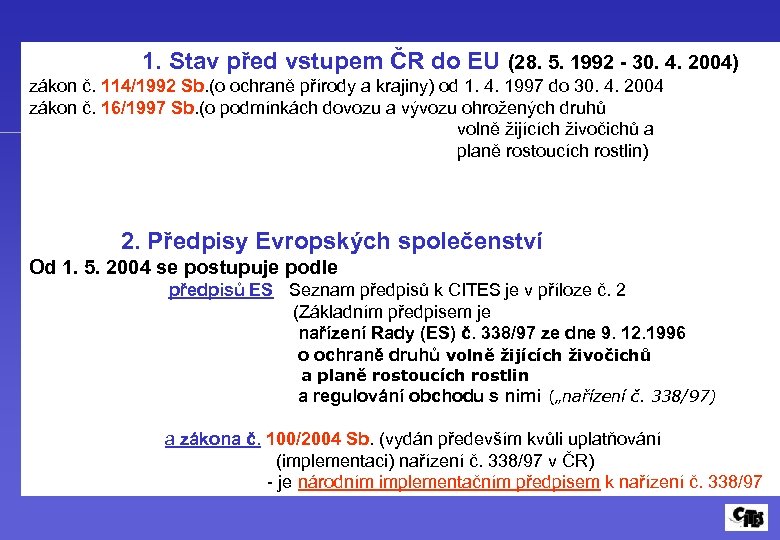 1. Stav před vstupem ČR do EU (28. 5. 1992 - 30. 4. 2004)

zákon č. 114/1992 Sb.(o ochraně přírody a krajiny) od 1. 4. 1997 do 30. 4. 2004
zákon č. 16/1997 Sb.(o podmínkách dovozu a vývozu ohrožených druhů volně žijících živočichů a planě rostoucích rostlin)

2. Předpisy Evropských společenství

Od 1. 5. 2004 se postupuje podle předpisů ES Seznam předpisů k CITES je v příloze č. 2 (Základním předpisem je nařízení Rady (ES) č. 338/97 ze dne 9. 12.1996 o ochraně druhů volně žijících živočichů a planě rostoucích rostlin a regulování obchodu s nimi („nařízení č. 338/97)

a zákona č. 100/2004 Sb. (vydán především kvůli uplatňování (implementaci) nařízení č. 338/97 v ČR)
- je národním implementačním předpisem k nařízení č. 338/97

CITES